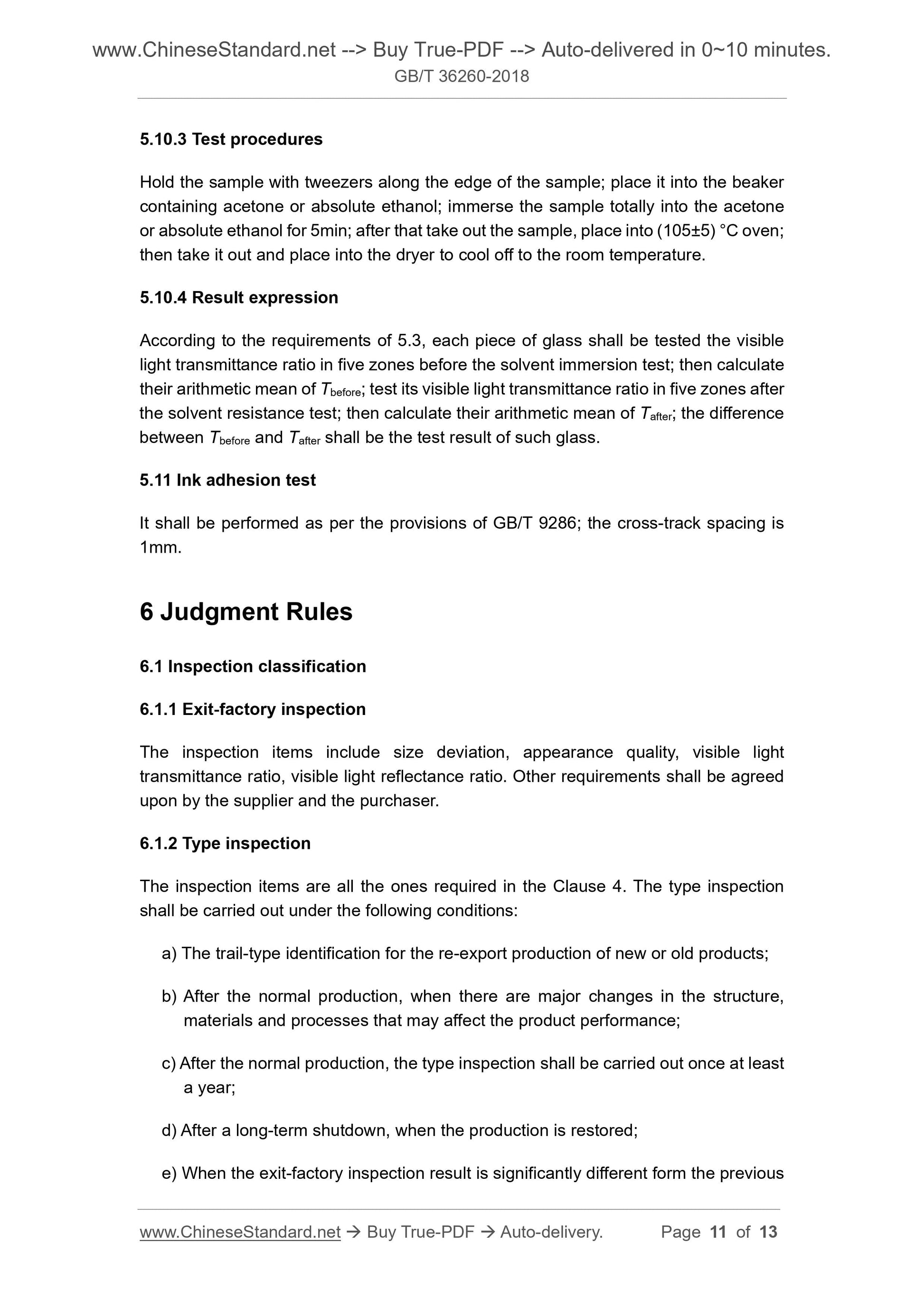 www.ChineseStandard.net --> Buy True-PDF --> Auto-delivered in 0~10 minutes.
GB/T 36260-2018

5.10.3 Test procedures

Hold the sample with tweezers along the edge of the sample; place it into the beaker containing acetone or absolute ethanol; immerse the sample totally into the acetone or absolute ethanol for 5min; after that take out the sample, place into (105±5) °C oven; then take it out and place into the dryer to cool off to the room temperature.

5.10.4 Result expression

According to the requirements of 5.3, each piece of glass shall be tested the visible light transmittance ratio in five zones before the solvent immersion test; then calculate their arithmetic mean of $T_{before}$; test its visible light transmittance ratio in five zones after the solvent resistance test; then calculate their arithmetic mean of $T_{after}$; the difference between $T_{before}$ and $T_{after}$ shall be the test result of such glass.

5.11 Ink adhesion test

It shall be performed as per the provisions of GB/T 9286; the cross-track spacing is 1mm.

6 Judgment Rules

6.1 Inspection classification

6.1.1 Exit-factory inspection

The inspection items include size deviation, appearance quality, visible light transmittance ratio, visible light reflectance ratio. Other requirements shall be agreed upon by the supplier and the purchaser.

6.1.2 Type inspection

The inspection items are all the ones required in the Clause 4. The type inspection shall be carried out under the following conditions:

a) The trail-type identification for the re-export production of new or old products;

b) After the normal production, when there are major changes in the structure, materials and processes that may affect the product performance;

c) After the normal production, the type inspection shall be carried out once at least a year;

d) After a long-term shutdown, when the production is restored;

e) When the exit-factory inspection result is significantly different form the previous

www.ChineseStandard.net → Buy True-PDF → Auto-delivery. Page 11 of 13